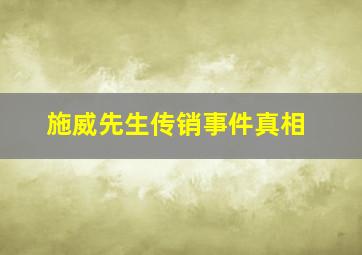 施威先生传销事件真相